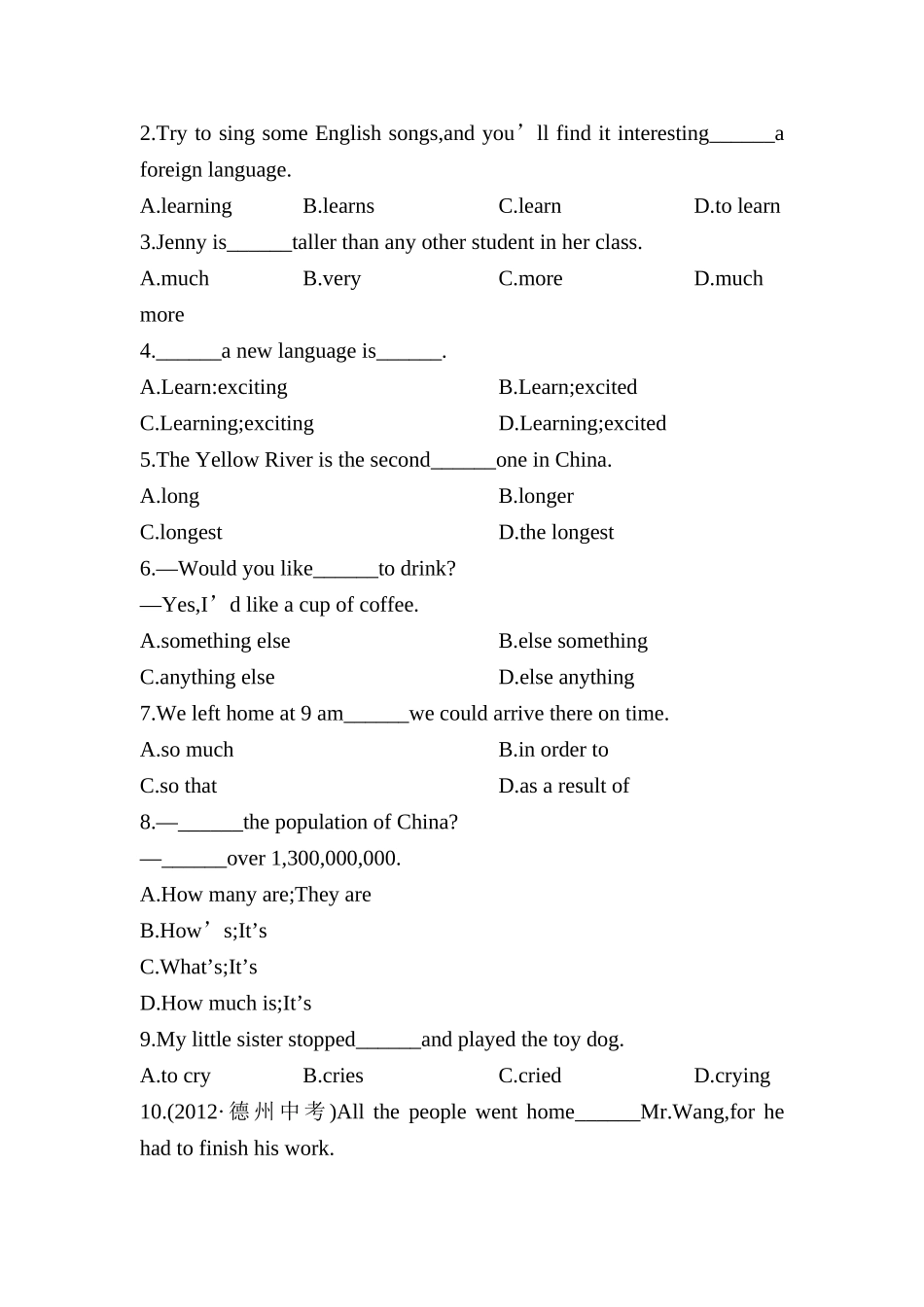 2.Try to sing some English songs,and you’ll find it interesting______a foreign language.

A.learning B.learns C.learn D.to learn

3.Jenny is______taller than any other student in her class.

A.much B.very C.more D.much more

4.______a new language is______.

A.Learn:exciting B.Learn;excited

C.Learning;exciting D.Learning;excited

5.The Yellow River is the second______one in China.

A.long B.longer

C.longest D.the longest

6.—Would you like______to drink?

—Yes,I’d like a cup of coffee.

A.something else B.else something

C.anything else D.else anything

7.We left home at 9 am______we could arrive there on time.

A.so much B.in order to

C.so that D.as a result of

8.—______the population of China?

—______over 1,300,000,000.

A.How many are;They are

B.How’s;It’s

C.What’s;It’s

D.How much is;It’s

9.My little sister stopped______and played the toy dog.

A.to cry B.cries C.cried D.crying

10.(2012·德州中考)All the people went home______Mr.Wang,for he had to finish his work.